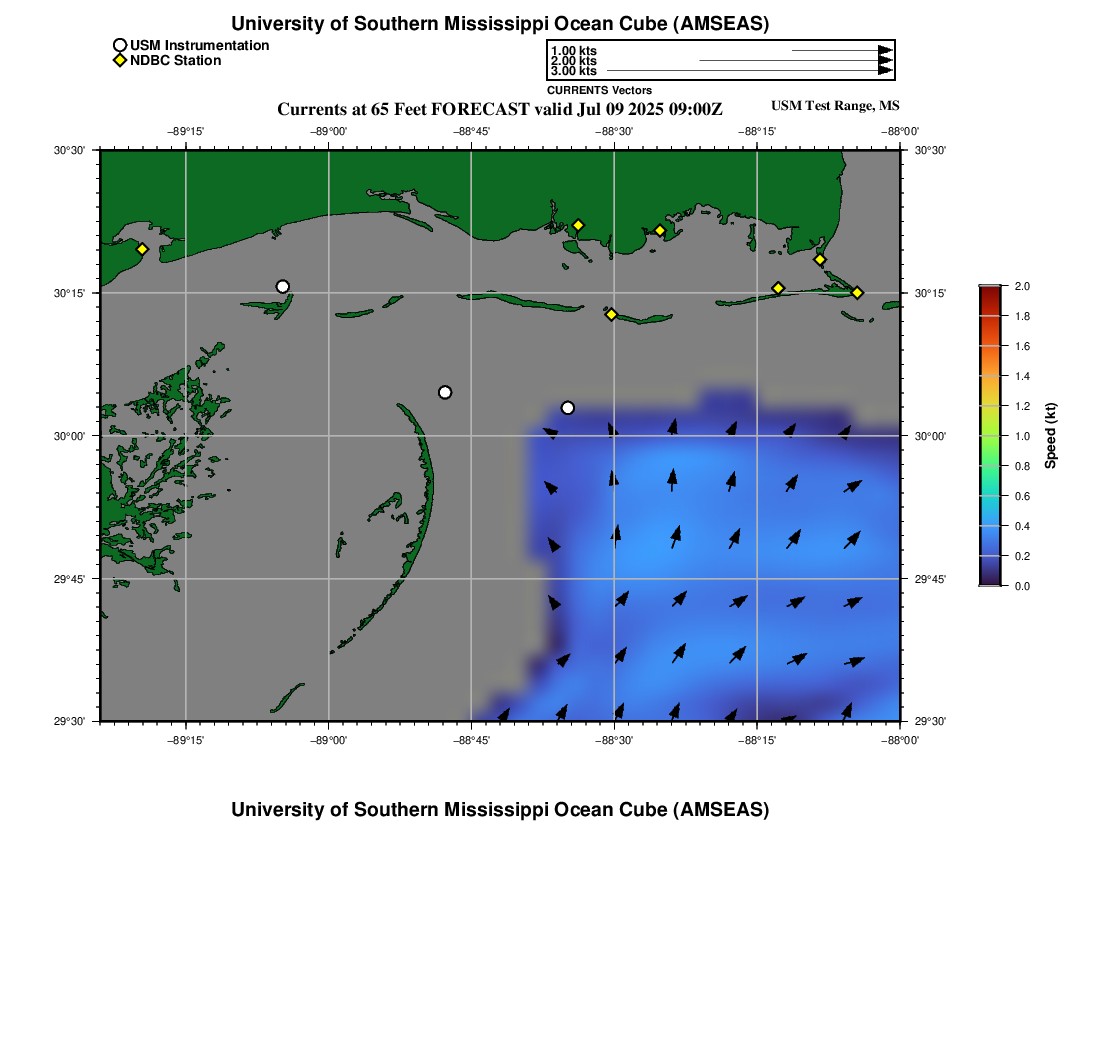 University of Southern Mississippi Ocean Cube (AMSEAS)

USM Instrumentation
NDBC Station

1.00 kts
2.00 kts
3.00 kts
CURRENTS Vectors

Currents at 65 Feet FORECAST valid Jul 09 2025 09:00Z

USM Test Range, MS

−89°15' −89°00' −88°45' −88°30' −88°15' −88°00'

30°30' 30°15' 30°00' 29°45' 29°30'

30°30' 30°15' 30°00' 29°45' 29°30'

−89°15' −89°00' −88°45' −88°30' −88°15' −88°00'

2.0
1.8
1.6
1.4
1.2
1.0
0.8
0.6
0.4
0.2
0.0
Speed (kt)

University of Southern Mississippi Ocean Cube (AMSEAS)